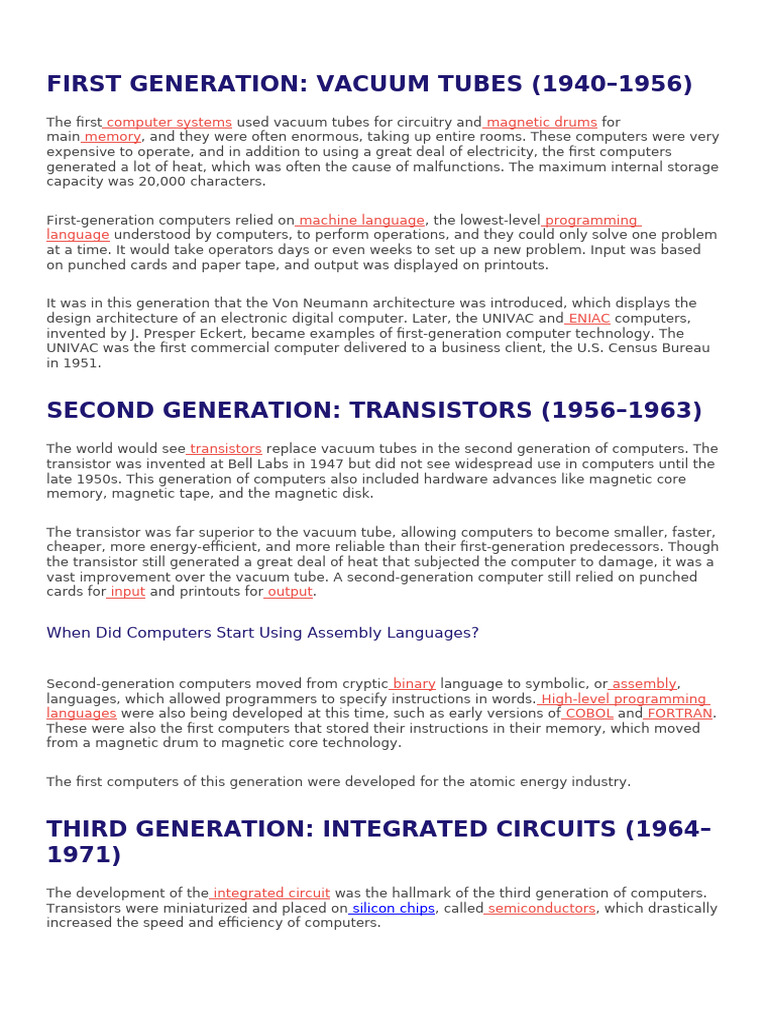 FIRST GENERATION: VACUUM TUBES (1940–1956)

The first computer systems used vacuum tubes for circuitry and magnetic drums for main memory, and they were often enormous, taking up entire rooms. These computers were very expensive to operate, and in addition to using a great deal of electricity, the first computers generated a lot of heat, which was often the cause of malfunctions. The maximum internal storage capacity was 20,000 characters.

First-generation computers relied on machine language, the lowest-level programming language understood by computers, to perform operations, and they could only solve one problem at a time. It would take operators days or even weeks to set up a new problem. Input was based on punched cards and paper tape, and output was displayed on printouts.

It was in this generation that the Von Neumann architecture was introduced, which displays the design architecture of an electronic digital computer. Later, the UNIVAC and ENIAC computers, invented by J. Presper Eckert, became examples of first-generation computer technology. The UNIVAC was the first commercial computer delivered to a business client, the U.S. Census Bureau in 1951.

SECOND GENERATION: TRANSISTORS (1956–1963)

The world would see transistors replace vacuum tubes in the second generation of computers. The transistor was invented at Bell Labs in 1947 but did not see widespread use in computers until the late 1950s. This generation of computers also included hardware advances like magnetic core memory, magnetic tape, and the magnetic disk.

The transistor was far superior to the vacuum tube, allowing computers to become smaller, faster, cheaper, more energy-efficient, and more reliable than their first-generation predecessors. Though the transistor still generated a great deal of heat that subjected the computer to damage, it was a vast improvement over the vacuum tube. A second-generation computer still relied on punched cards for input and printouts for output.

When Did Computers Start Using Assembly Languages?

Second-generation computers moved from cryptic binary language to symbolic, or assembly, languages, which allowed programmers to specify instructions in words. High-level programming languages were also being developed at this time, such as early versions of COBOL and FORTRAN. These were also the first computers that stored their instructions in their memory, which moved from a magnetic drum to magnetic core technology.

The first computers of this generation were developed for the atomic energy industry.

THIRD GENERATION: INTEGRATED CIRCUITS (1964–1971)

The development of the integrated circuit was the hallmark of the third generation of computers. Transistors were miniaturized and placed on silicon chips, called semiconductors, which drastically increased the speed and efficiency of computers.